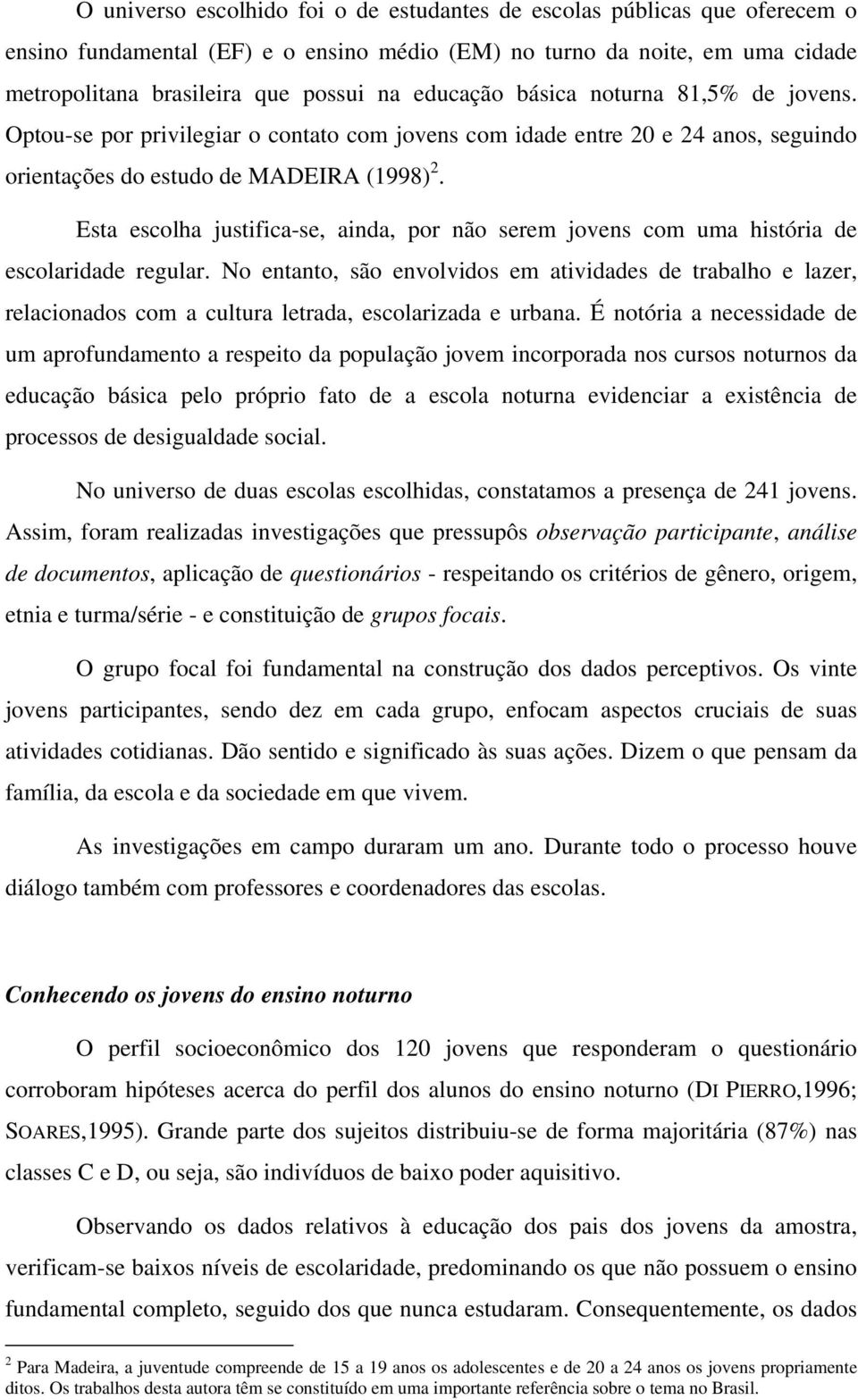 O universo escolhido foi o de estudantes de escolas públicas que oferecem o ensino fundamental (EF) e o ensino médio (EM) no turno da noite, em uma cidade metropolitana brasileira que possui na educação básica noturna 81,5% de jovens. Optou-se por privilegiar o contato com jovens com idade entre 20 e 24 anos, seguindo orientações do estudo de MADEIRA (1998) $^2$.

Esta escolha justifica-se, ainda, por não serem jovens com uma história de escolaridade regular. No entanto, são envolvidos em atividades de trabalho e lazer, relacionados com a cultura letrada, escolarizada e urbana. É notória a necessidade de um aprofundamento a respeito da população jovem incorporada nos cursos noturnos da educação básica pelo próprio fato de a escola noturna evidenciar a existência de processos de desigualdade social.

No universo de duas escolas escolhidas, constatamos a presença de 241 jovens. Assim, foram realizadas investigações que pressupôs observação participante, análise de documentos, aplicação de questionários - respeitando os critérios de gênero, origem, etnia e turma/série - e constituição de grupos focais.

O grupo focal foi fundamental na construção dos dados perceptivos. Os vinte jovens participantes, sendo dez em cada grupo, enfocam aspectos cruciais de suas atividades cotidianas. Dão sentido e significado às suas ações. Dizem o que pensam da família, da escola e da sociedade em que vivem.

As investigações em campo duraram um ano. Durante todo o processo houve diálogo também com professores e coordenadores das escolas.

Conhecendo os jovens do ensino noturno

O perfil socioeconômico dos 120 jovens que responderam o questionário corroboram hipóteses acerca do perfil dos alunos do ensino noturno (DI PIERRO,1996; SOARES,1995). Grande parte dos sujeitos distribuiu-se de forma majoritária (87%) nas classes C e D, ou seja, são indivíduos de baixo poder aquisitivo.

Observando os dados relativos à educação dos pais dos jovens da amostra, verificam-se baixos níveis de escolaridade, predominando os que não possuem o ensino fundamental completo, seguido dos que nunca estudaram. Consequentemente, os dados

$^2$ Para Madeira, a juventude compreende de 15 a 19 anos os adolescentes e de 20 a 24 anos os jovens propriamente ditos. Os trabalhos desta autora têm se constituído em uma importante referência sobre o tema no Brasil.